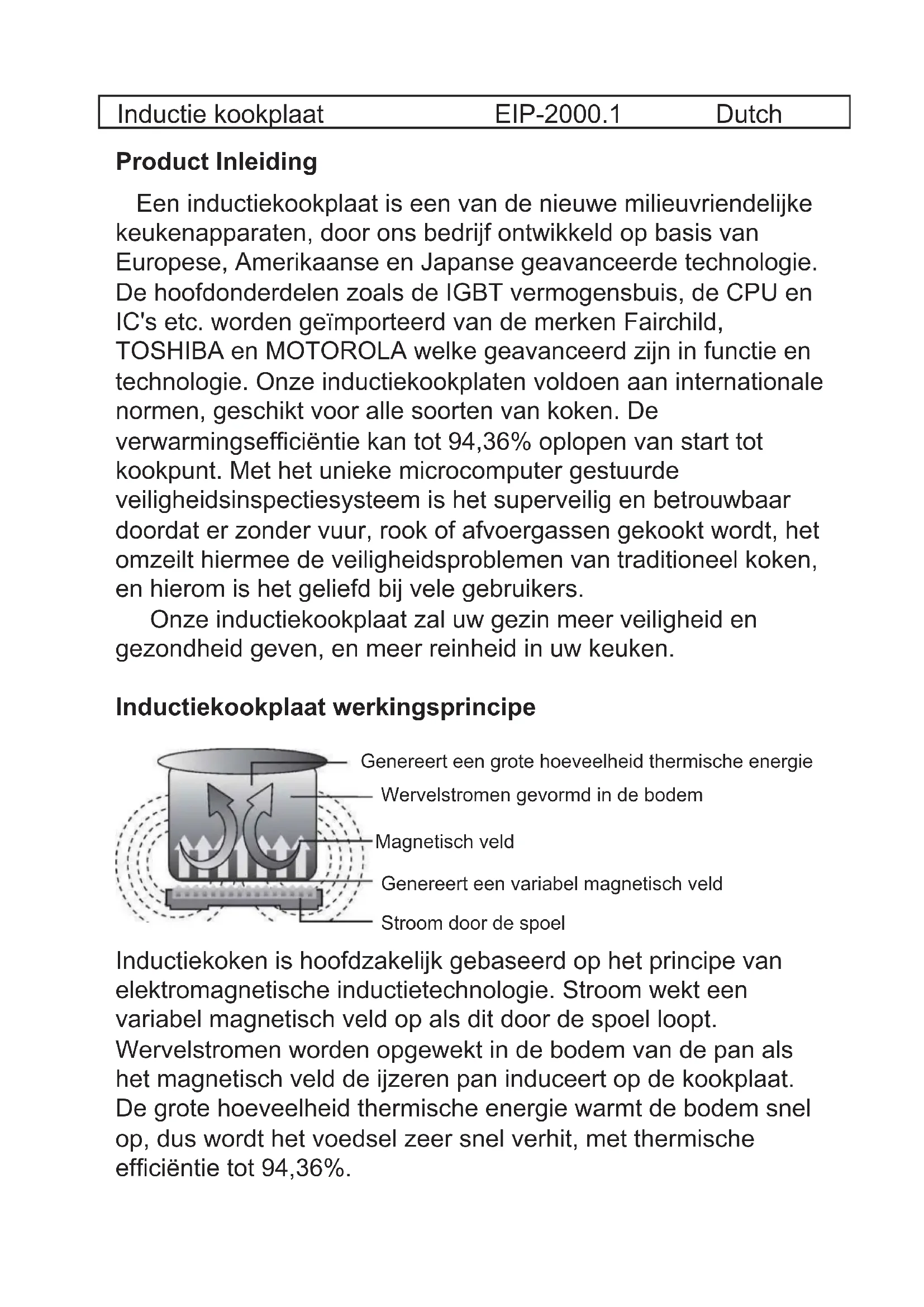 Inductie kookplaat EIP-2000.1 Dutch

Product Inleiding

Een inductiekookplaat is een van de nieuwe milieuvriendelijke keukenapparaten, door ons bedrijf ontwikkeld op basis van Europese, Amerikaanse en Japanse geavanceerde technologie. De hoofdonderdelen zoals de IGBT vermogensbuis, de CPU en IC's etc. worden geïmporteerd van de merken Fairchild, TOSHIBA en MOTOROLA welke geavanceerd zijn in functie en technologie. Onze inductiekookplaten voldoen aan internationale normen, geschikt voor alle soorten van koken. De verwarmingsefficiëntie kan tot 94,36% oplopen van start tot kookpunt. Met het unieke microcomputer gestuurde veiligheidsinspectiesysteem is het superveilig en betrouwbaar doordat er zonder vuur, rook of afvoergassen gekookt wordt, het omzeilt hiermee de veiligheidsproblemen van traditioneel koken, en hierom is het geliefd bij vele gebruikers.

Onze inductiekookplaat zal uw gezin meer veiligheid en gezondheid geven, en meer reinheid in uw keuken.

Inductiekookplaat werkingsprincipe

Genereert een grote hoeveelheid thermische energie
Wervelstromen gevormd in de bodem
Magnetisch veld
Genereert een variabel magnetisch veld
Stroom door de spoel

Inductiekoken is hoofdzakelijk gebaseerd op het principe van elektromagnetische inductietechnologie. Stroom wekt een variabel magnetisch veld op als dit door de spoel loopt. Wervelstromen worden opgewekt in de bodem van de pan als het magnetisch veld de ijzeren pan induceert op de kookplaat. De grote hoeveelheid thermische energie warmt de bodem snel op, dus wordt het voedsel zeer snel verhit, met thermische efficiëntie tot 94,36%.